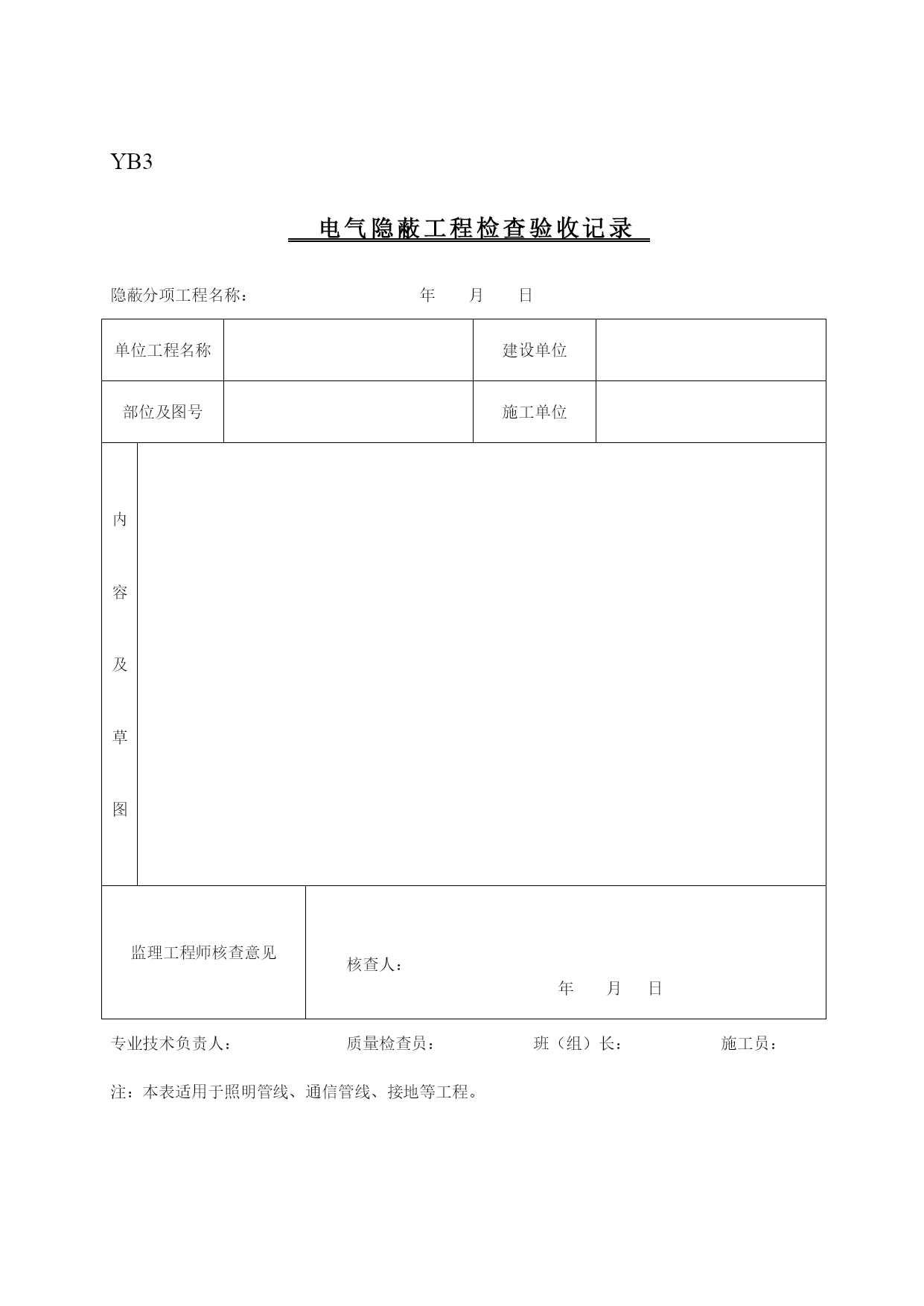 YB3

电气隐蔽工程检查验收记录

隐蔽分项工程名称： 年 月 日

| 单位工程名称 | | 建设单位 | |
|---|---|---|---|
| 部位及图号 | | 施工单位 | |
| 内容及草图 | | | |
| 监理工程师核查意见 | 核查人： 年 月 日 | | |

专业技术负责人： 质量检查员： 班（组）长： 施工员：

注：本表适用于照明管线、通信管线、接地等工程。